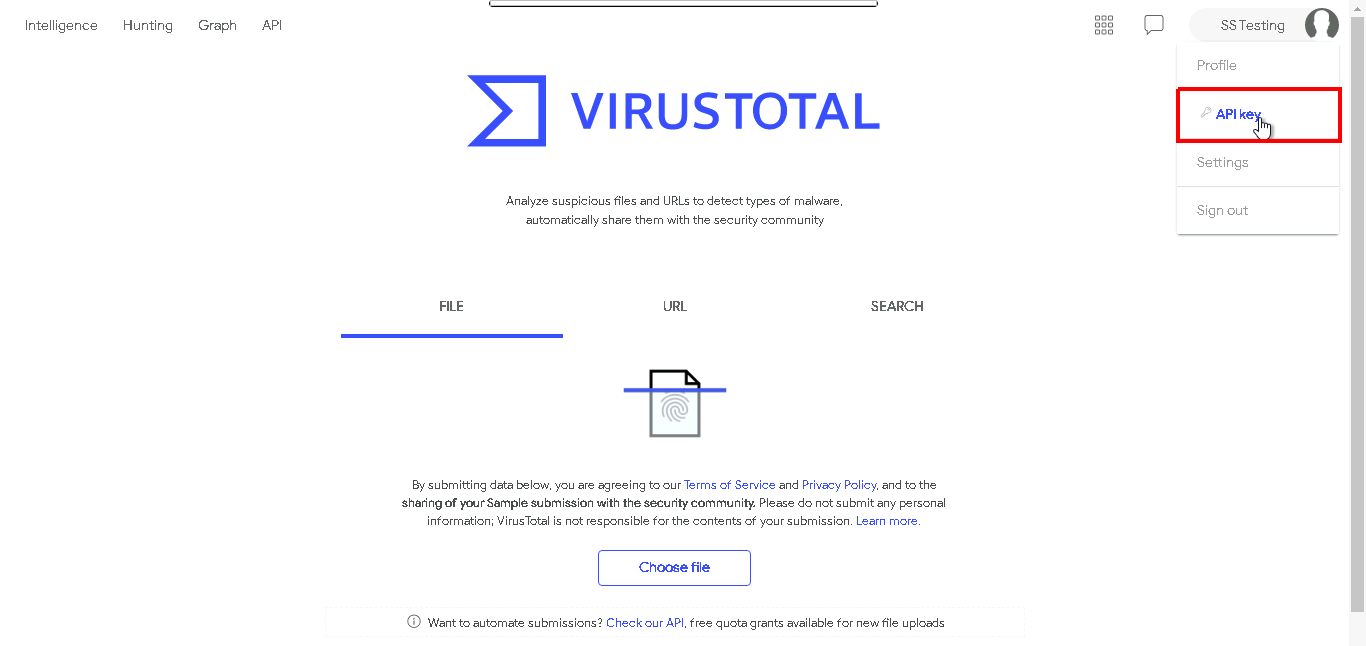 Intelligence Hunting Graph API

SS Testing

Profile

API key

Settings

Sign out

VIRUSTOTAL

Analyze suspicious files and URLs to detect types of malware, automatically share them with the security community

FILE URL SEARCH

By submitting data below, you are agreeing to our Terms of Service and Privacy Policy, and to the sharing of your Sample submission with the security community. Please do not submit any personal information; VirusTotal is not responsible for the contents of your submission. Learn more.

Choose file

Want to automate submissions? Check our API, free quota grants available for new file uploads